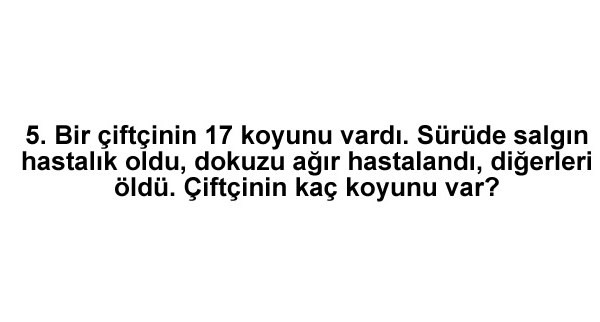 5. Bir çiftçinin 17 koyunu vardı. Sürüde salgın hastalık oldu, dokuzu ağır hastalandı, diğerleri öldü. Çiftçinin kaç koyunu var?